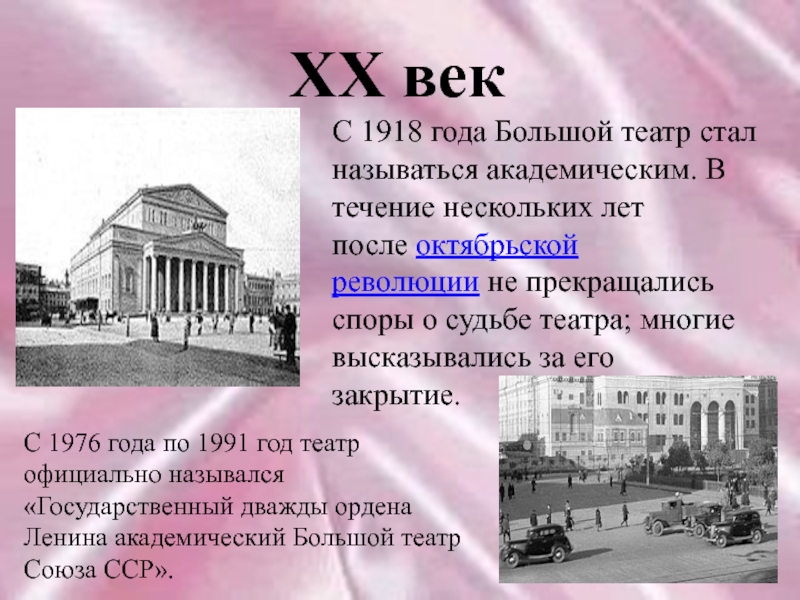 XX век

С 1918 года Большой театр стал называться академическим. В течение нескольких лет после октябрьской революции не прекращались споры о судьбе театра; многие высказывались за его закрытие.

С 1976 года по 1991 год театр официально назывался «Государственный дважды ордена Ленина академический Большой театр Союза ССР».